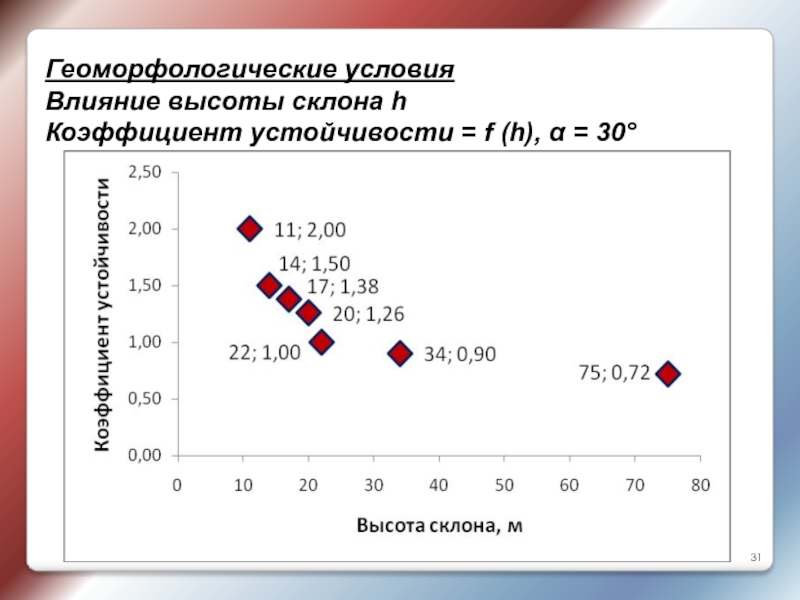 Геоморфологические условия
Влияние высоты склона h
Коэффициент устойчивости = f (h), α = 30°

Коэффициент устойчивости

2,50
2,00
1,50
1,00
0,50
0,00

11; 2,00
14; 1,50
17; 1,38
20; 1,26
22; 1,00
34; 0,90
75; 0,72

0 10 20 30 40 50 60 70 80

Высота склона, м

31